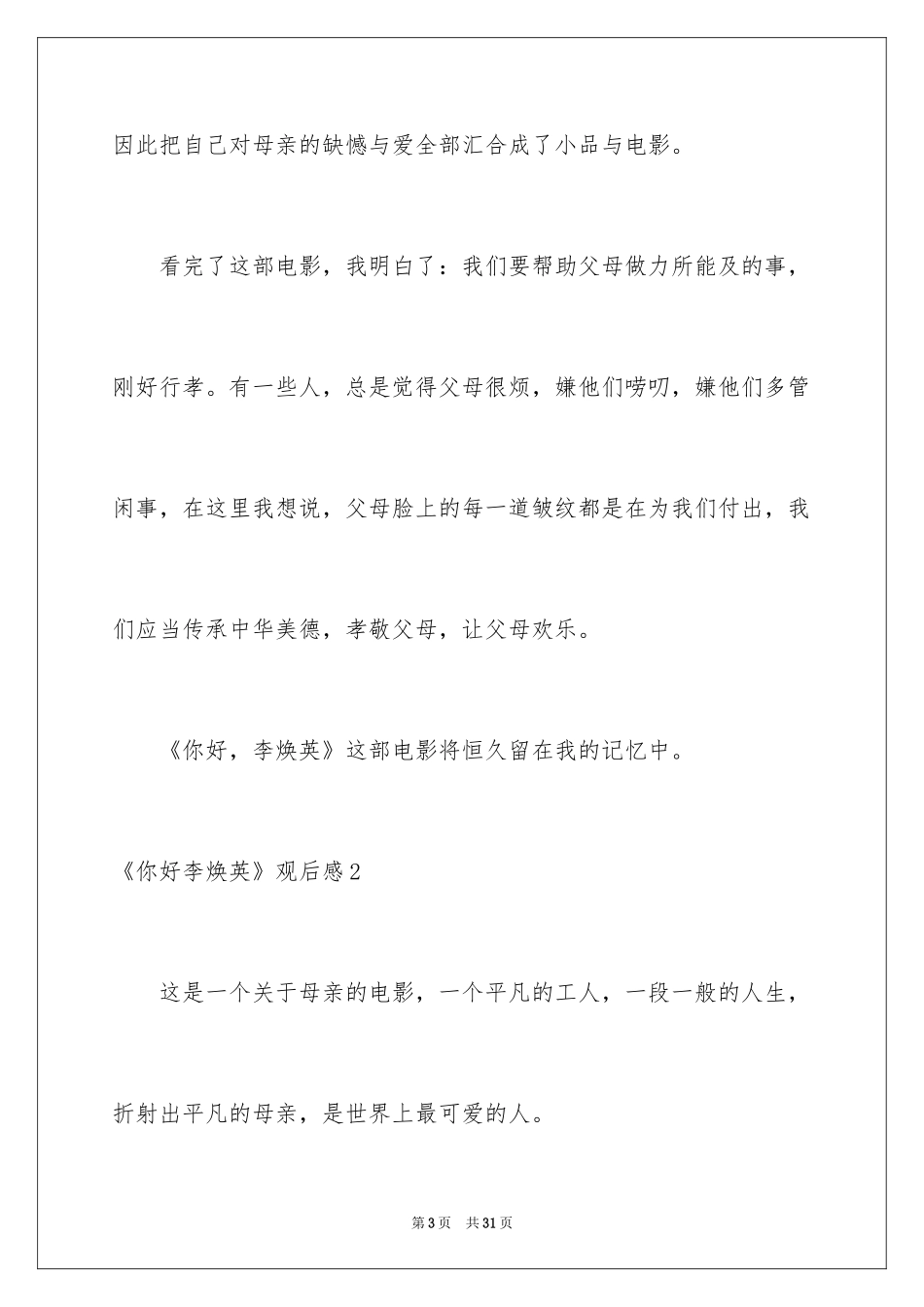 因此把自己对母亲的缺憾与爱全部汇合成了小品与电影。

看完了这部电影，我明白了：我们要帮助父母做力所能及的事，刚好行孝。有一些人，总是觉得父母很烦，嫌他们唠叨，嫌他们多管闲事，在这里我想说，父母脸上的每一道皱纹都是在为我们付出，我们应当传承中华美德，孝敬父母，让父母欢乐。

《你好，李焕英》这部电影将恒久留在我的记忆中。

《你好李焕英》观后感2

这是一个关于母亲的电影，一个平凡的工人，一段一般的人生，折射出平凡的母亲，是世界上最可爱的人。

第3页 共31页